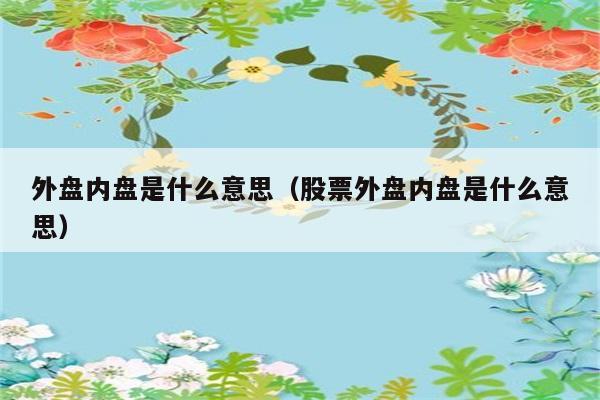 外盘内盘是什么意思（股票外盘内盘是什么意思）